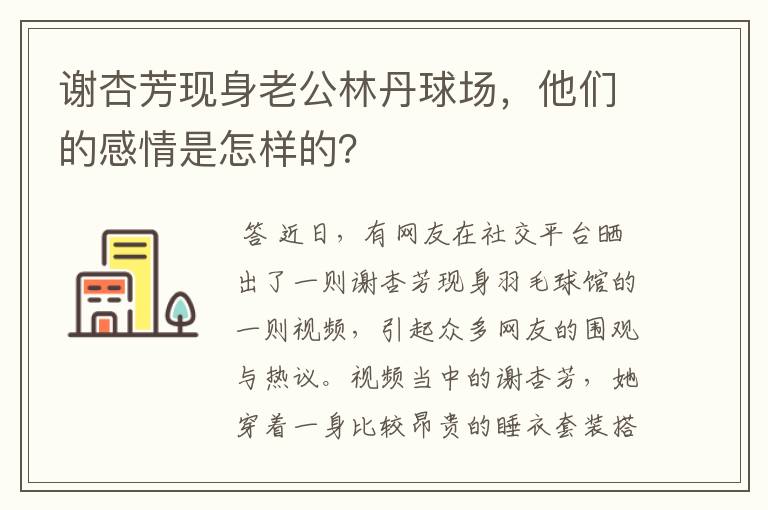 谢杏芳现身老公林丹球场，他们的感情是怎样的？

答 近日，有网友在社交平台晒出了一则谢杏芳现身羽毛球馆的一则视频，引起众多网友的围观与热议。视频当中的谢杏芳，她穿着一身比较昂贵的睡衣套装搭